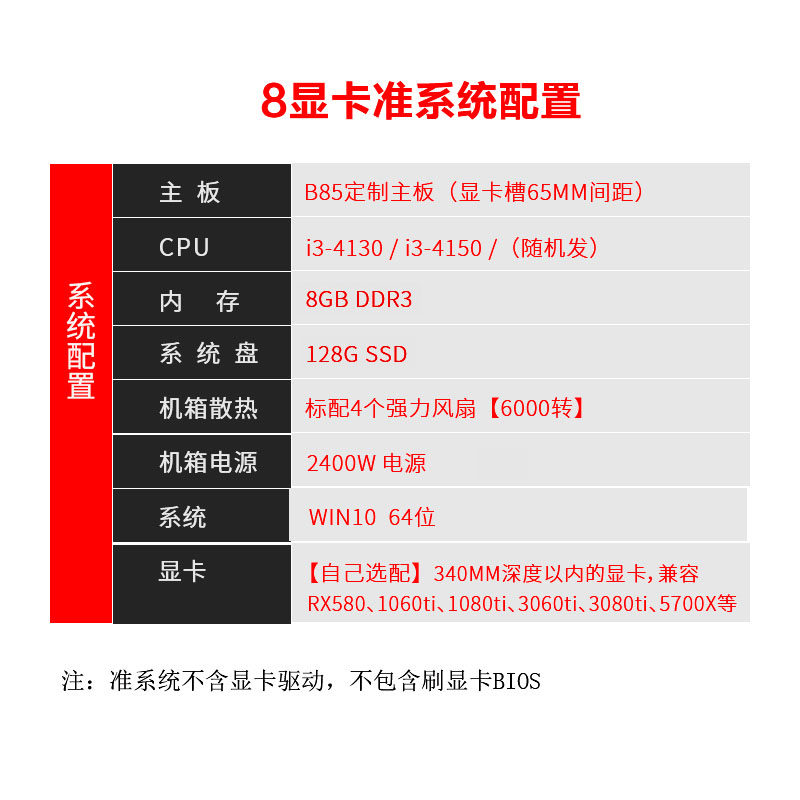 8显卡准系统配置

| 系统配置 | 主板 | B85定制主板（显卡槽65MM间距） |
|---|---|---|
| | CPU | i3-4130 / i3-4150 /（随机发） |
| | 内存 | 8GB DDR3 |
| | 系统盘 | 128G SSD |
| | 机箱散热 | 标配4个强力风扇【6000转】 |
| | 机箱电源 | 2400W 电源 |
| | 系统 | WIN10 64位 |
| | 显卡 | 【自己选配】340MM深度以内的显卡，兼容RX580、1060ti、1080ti、3060ti、3080ti、5700X等 |

注：准系统不含显卡驱动，不包含刷显卡BIOS